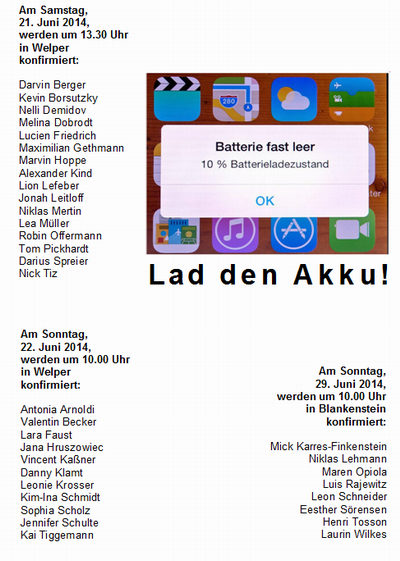 Am Samstag, 21. Juni 2014, werden um 13.30 Uhr in Welper konfirmiert:

Darvin Berger
Kevin Borsutzky
Nelli Demidov
Melina Dobrodt
Lucien Friedrich
Maximilian Gethmann
Marvin Hoppe
Alexander Kind
Lion Lefeber
Jonah Leitloff
Niklas Mertin
Lea Müller
Robin Offermann
Tom Pickhardt
Darius Spreier
Nick Tiz

280

Batterie fast leer
10 % Batterieladezustand
OK

Lad den Akku!

Am Sonntag, 22. Juni 2014, werden um 10.00 Uhr in Welper konfirmiert:

Antonia Arnoldi
Valentin Becker
Lara Faust
Jana Hruszowiec
Vincent Kaßner
Danny Klamt
Leonie Krosser
Kim-Ina Schmidt
Sophia Scholz
Jennifer Schulte
Kai Tiggemann

Am Sonntag, 29. Juni 2014, werden um 10.00 Uhr in Blankenstein konfirmiert:

Mick Karres-Finkenstein
Niklas Lehmann
Maren Opiola
Luis Rajewitz
Leon Schneider
Eesther Sörensen
Henri Tosson
Laurin Wilkes